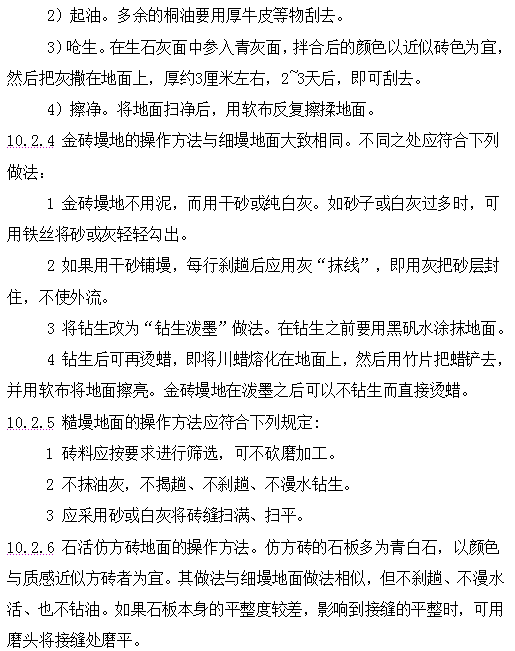 2）起油。多余的桐油要用厚牛皮等物刮去。

3）呛生。在生石灰面中参入青灰面，拌合后的颜色以近似砖色为宜，然后把灰撒在地面上，厚约3厘米左右，2~3天后，即可刮去。

4）擦净。将地面扫净后，用软布反复擦揉地面。

10.2.4 金砖墁地的操作方法与细墁地面大致相同。不同之处应符合下列做法：

1 金砖墁地不用泥，而用干砂或纯白灰。如砂子或白灰过多时，可用铁丝将砂或灰轻轻勾出。

2 如果用干砂铺墁，每行刹趟后应用灰“抹线”，即用灰把砂层封住，不使外流。

3 将钻生改为“钻生泼墨”做法。在钻生之前要用黑矾水涂抹地面。

4 钻生后可再烫蜡，即将川蜡熔化在地面上，然后用竹片把蜡铲去，并用软布将地面擦亮。金砖墁地在泼墨之后可以不钻生而直接烫蜡。

10.2.5 糙墁地面的操作方法应符合下列规定：

1 砖料应按要求进行筛选，可不砍磨加工。

2 不抹油灰，不揭趟、不刹趟、不漫水钻生。

3 应采用砂或白灰将砖缝扫满、扫平。

10.2.6 石活仿方砖地面的操作方法。仿方砖的石板多为青白石，以颜色与质感近似方砖者为宜。其做法与细墁地面做法相似，但不刹趟、不漫水活、也不钻油。如果石板本身的平整度较差，影响到接缝的平整时，可用磨头将接缝处磨平。